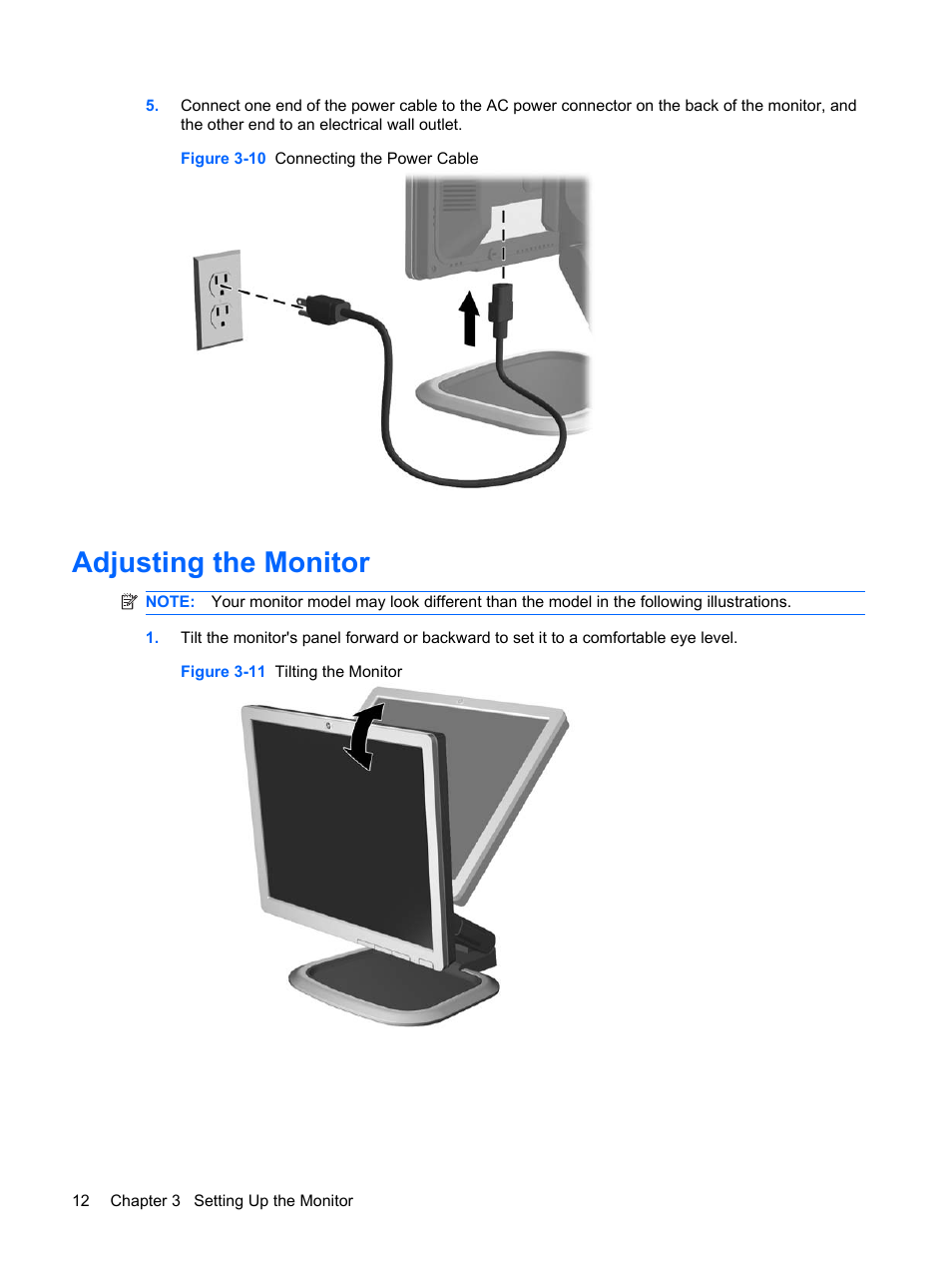 5. Connect one end of the power cable to the AC power connector on the back of the monitor, and the other end to an electrical wall outlet.

Figure 3-10 Connecting the Power Cable

Adjusting the Monitor

NOTE: Your monitor model may look different than the model in the following illustrations.

1. Tilt the monitor's panel forward or backward to set it to a comfortable eye level.

Figure 3-11 Tilting the Monitor

12 Chapter 3 Setting Up the Monitor